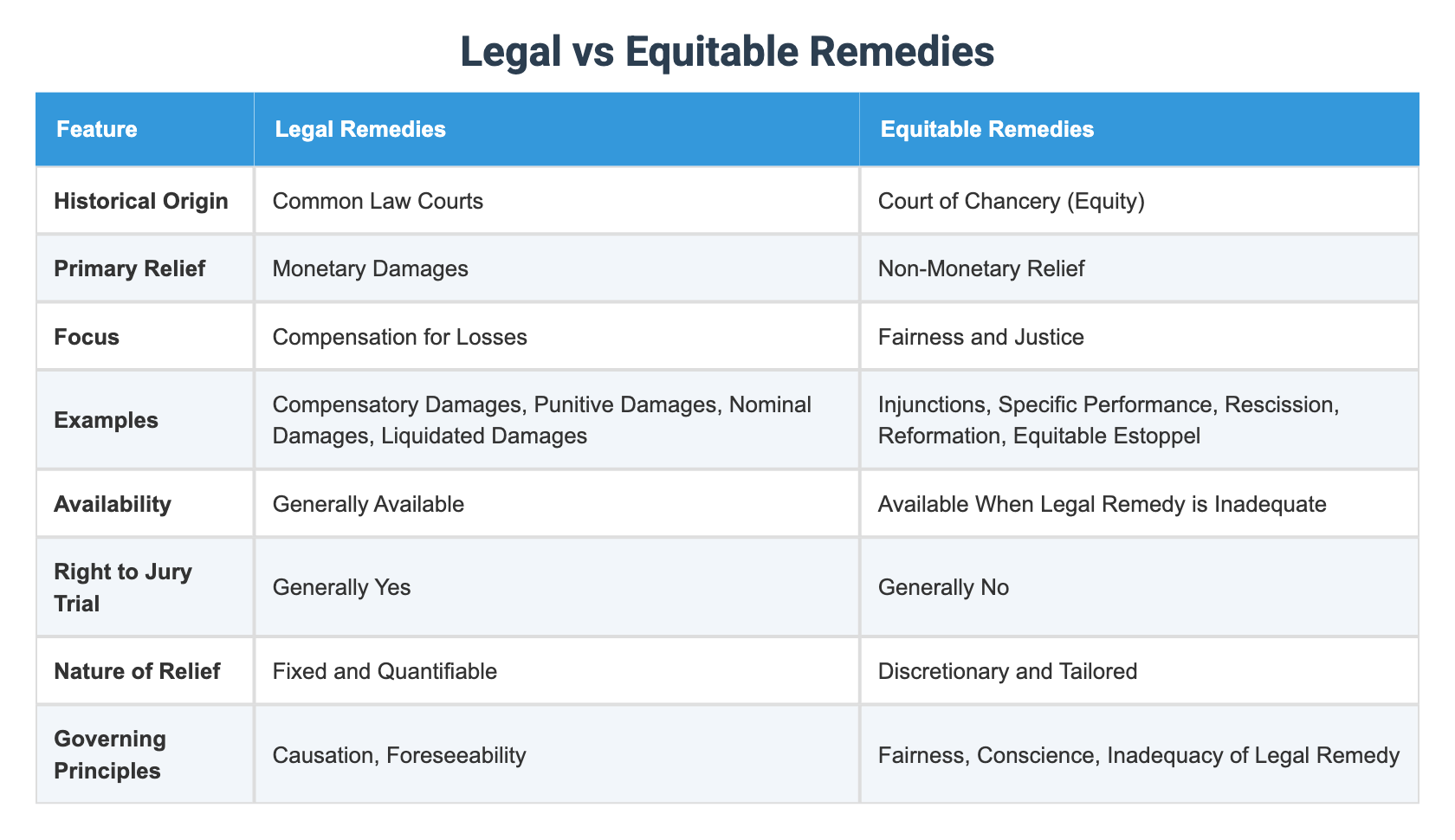 Legal vs Equitable Remedies

| Feature | Legal Remedies | Equitable Remedies |
|---|---|---|
| Historical Origin | Common Law Courts | Court of Chancery (Equity) |
| Primary Relief | Monetary Damages | Non-Monetary Relief |
| Focus | Compensation for Losses | Fairness and Justice |
| Examples | Compensatory Damages, Punitive Damages, Nominal Damages, Liquidated Damages | Injunctions, Specific Performance, Rescission, Reformation, Equitable Estoppel |
| Availability | Generally Available | Available When Legal Remedy is Inadequate |
| Right to Jury Trial | Generally Yes | Generally No |
| Nature of Relief | Fixed and Quantifiable | Discretionary and Tailored |
| Governing Principles | Causation, Foreseeability | Fairness, Conscience, Inadequacy of Legal Remedy |